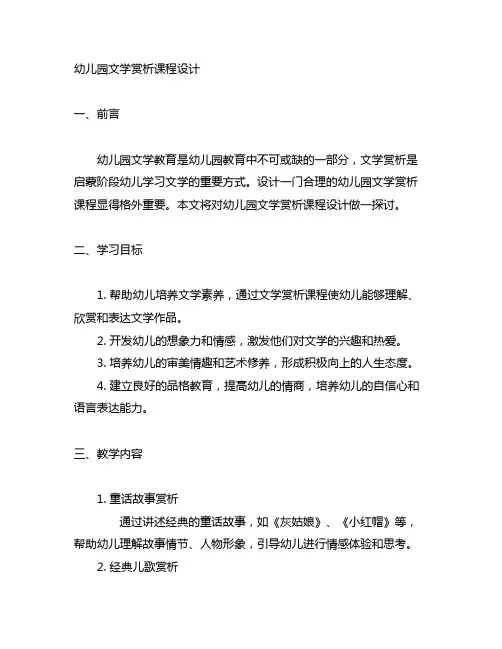 幼儿园文学赏析课程设计

一、前言

幼儿园文学教育是幼儿园教育中不可或缺的一部分，文学赏析是启蒙阶段幼儿学习文学的重要方式。设计一门合理的幼儿园文学赏析课程显得格外重要。本文将对幼儿园文学赏析课程设计做一探讨。

二、学习目标

1. 帮助幼儿培养文学素养，通过文学赏析课程使幼儿能够理解、欣赏和表达文学作品。

2. 开发幼儿的想象力和情感，激发他们对文学的兴趣和热爱。

3. 培养幼儿的审美情趣和艺术修养，形成积极向上的人生态度。

4. 建立良好的品格教育，提高幼儿的情商，培养幼儿的自信心和语言表达能力。

三、教学内容

1. 童话故事赏析

通过讲述经典的童话故事，如《灰姑娘》、《小红帽》等，帮助幼儿理解故事情节、人物形象，引导幼儿进行情感体验和思考。

2. 经典儿歌赏析